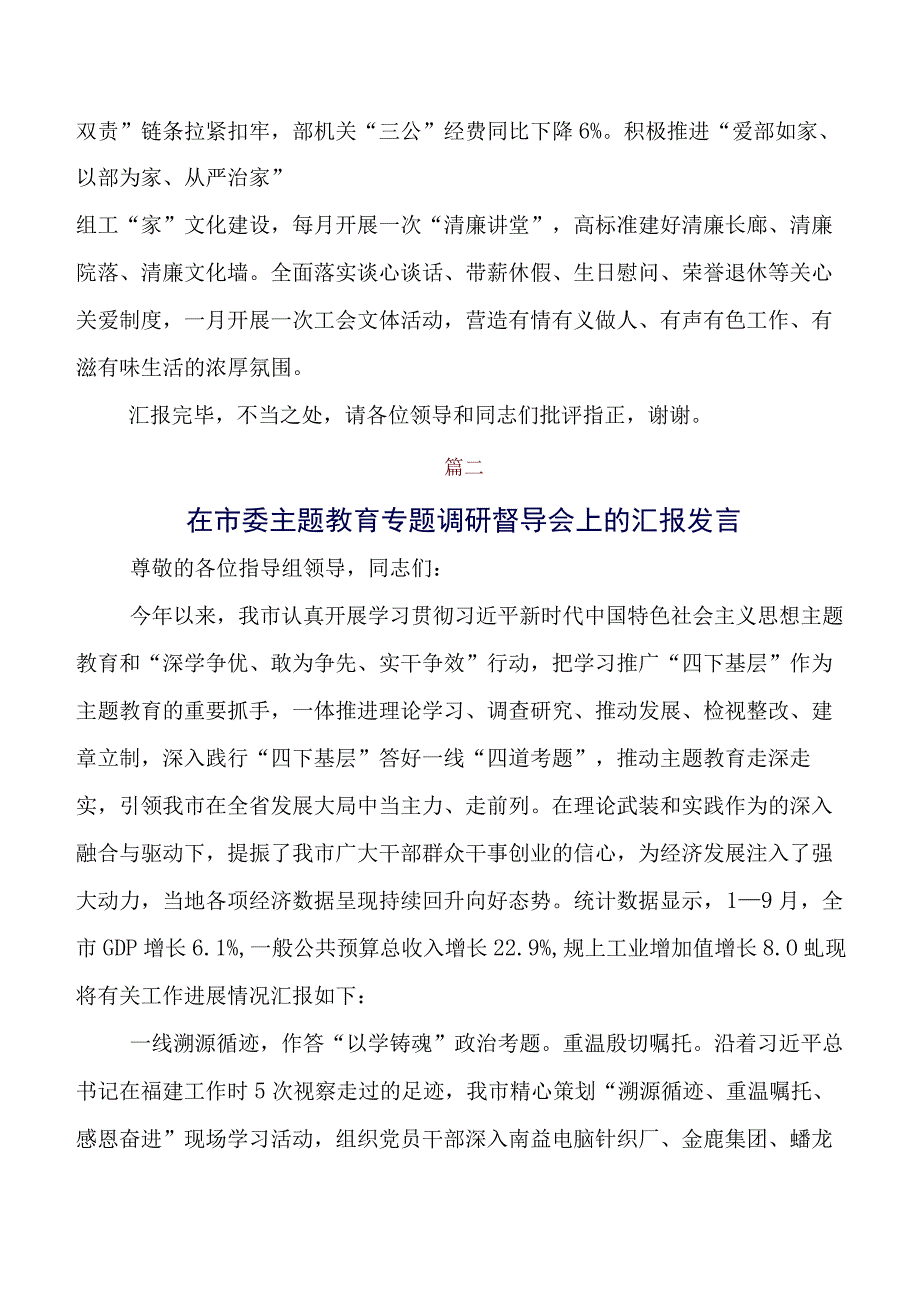 双责”链条拉紧扣牢，部机关“三公”经费同比下降6%。积极推进“爱部如家、以部为家、从严治家”

组工“家”文化建设，每月开展一次“清廉讲堂”，高标准建好清廉长廊、清廉院落、清廉文化墙。全面落实谈心谈话、带薪休假、生日慰问、荣誉退休等关心关爱制度，一月开展一次工会文体活动，营造有情有义做人、有声有色工作、有滋有味生活的浓厚氛围。

汇报完毕，不当之处，请各位领导和同志们批评指正，谢谢。

篇二

在市委主题教育专题调研督导会上的汇报发言

尊敬的各位指导组领导，同志们：

今年以来，我市认真开展学习贯彻习近平新时代中国特色社会主义思想主题教育和“深学争优、敢为争先、实干争效”行动，把学习推广“四下基层”作为主题教育的重要抓手，一体推进理论学习、调查研究、推动发展、检视整改、建章立制，深入践行“四下基层”答好一线“四道考题”，推动主题教育走深走实，引领我市在全省发展大局中当主力、走前列。在理论武装和实践作为的深入融合与驱动下，提振了我市广大干部群众干事创业的信心，为经济发展注入了强大动力，当地各项经济数据呈现持续回升向好态势。统计数据显示，1—9月，全市GDP增长6.1%,一般公共预算总收入增长22.9%,规上工业增加值增长8.0虬现将有关工作进展情况汇报如下：

一线溯源循迹，作答“以学铸魂”政治考题。重温殷切嘱托。沿着习近平总书记在福建工作时5次视察走过的足迹，我市精心策划“溯源循迹、重温嘱托、感恩奋进”现场学习活动，组织党员干部深入南益电脑针织厂、金鹿集团、蟠龙